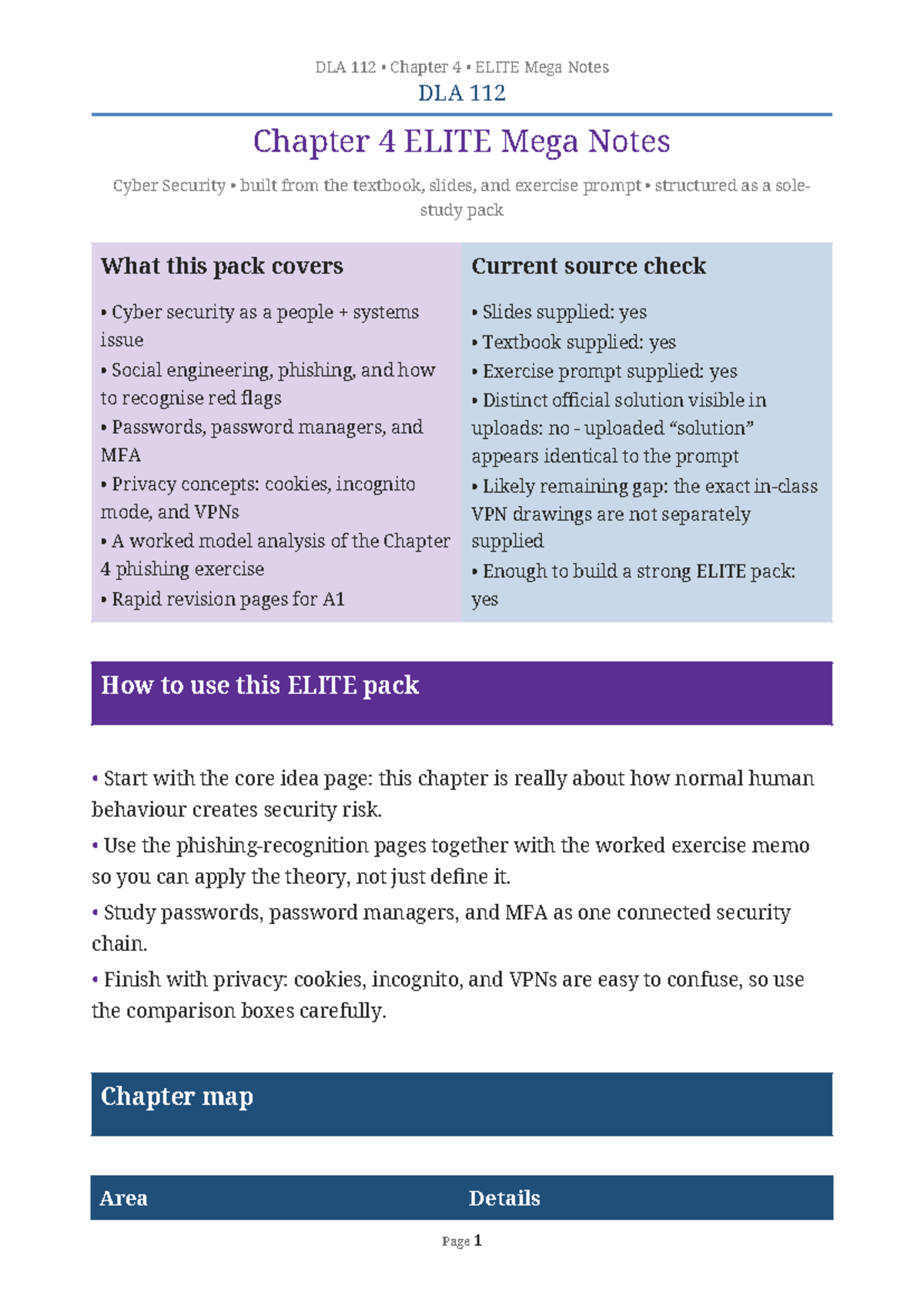 DLA 112 • Chapter 4 • ELITE Mega Notes

DLA 112

Chapter 4 ELITE Mega Notes

Cyber Security • built from the textbook, slides, and exercise prompt • structured as a sole-study pack

What this pack covers

• Cyber security as a people + systems issue
• Social engineering, phishing, and how to recognise red flags
• Passwords, password managers, and MFA
• Privacy concepts: cookies, incognito mode, and VPNs
• A worked model analysis of the Chapter 4 phishing exercise
• Rapid revision pages for A1

Current source check

• Slides supplied: yes
• Textbook supplied: yes
• Exercise prompt supplied: yes
• Distinct official solution visible in uploads: no - uploaded "solution" appears identical to the prompt
• Likely remaining gap: the exact in-class VPN drawings are not separately supplied
• Enough to build a strong ELITE pack: yes

How to use this ELITE pack

• Start with the core idea page: this chapter is really about how normal human behaviour creates security risk.
• Use the phishing-recognition pages together with the worked exercise memo so you can apply the theory, not just define it.
• Study passwords, password managers, and MFA as one connected security chain.
• Finish with privacy: cookies, incognito, and VPNs are easy to confuse, so use the comparison boxes carefully.

Chapter map

| Area | Details |
|---|---|

Page 1